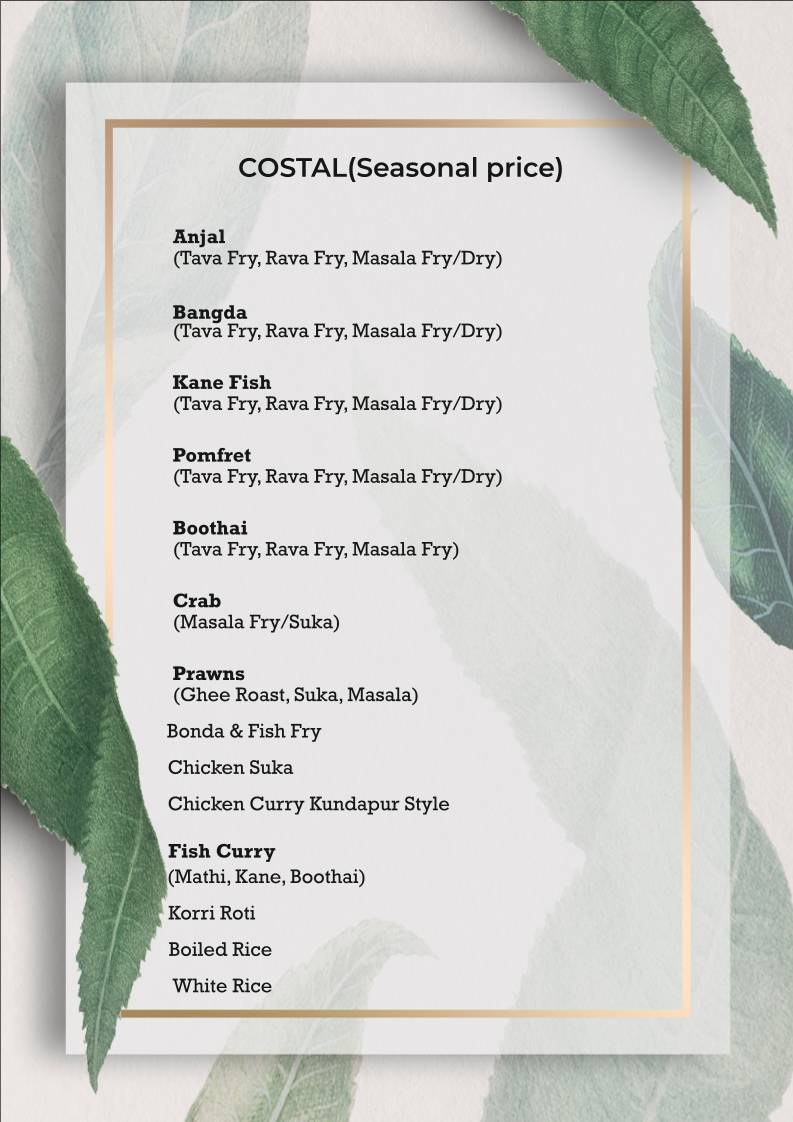 COSTAL(Seasonal price)

Anjal
(Tava Fry, Rava Fry, Masala Fry/Dry)

Bangda
(Tava Fry, Rava Fry, Masala Fry/Dry)

Kane Fish
(Tava Fry, Rava Fry, Masala Fry/Dry)

Pomfret
(Tava Fry, Rava Fry, Masala Fry/Dry)

Boothai
(Tava Fry, Rava Fry, Masala Fry)

Crab
(Masala Fry/Suka)

Prawns
(Ghee Roast, Suka, Masala)

Bonda & Fish Fry

Chicken Suka

Chicken Curry Kundapur Style

Fish Curry
(Mathi, Kane, Boothai)

Korri Roti

Boiled Rice

White Rice